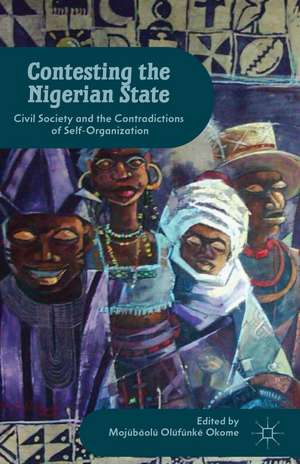 Contesting the Nigerian State

Civil Society and the Contradictions of Self-Organization

Edited by
Mojúbàolú Olúfúnké Okome